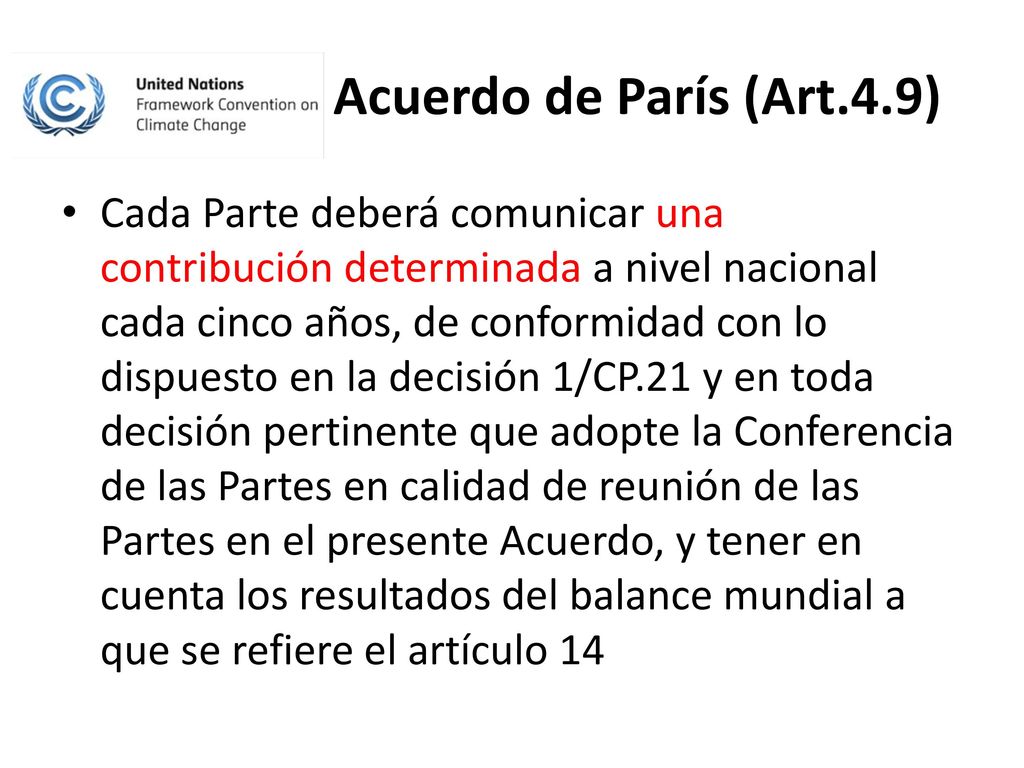 United Nations
Framework Convention on
Climate Change

Acuerdo de París (Art.4.9)

• Cada Parte deberá comunicar una contribución determinada a nivel nacional cada cinco años, de conformidad con lo dispuesto en la decisión 1/CP.21 y en toda decisión pertinente que adopte la Conferencia de las Partes en calidad de reunión de las Partes en el presente Acuerdo, y tener en cuenta los resultados del balance mundial a que se refiere el artículo 14